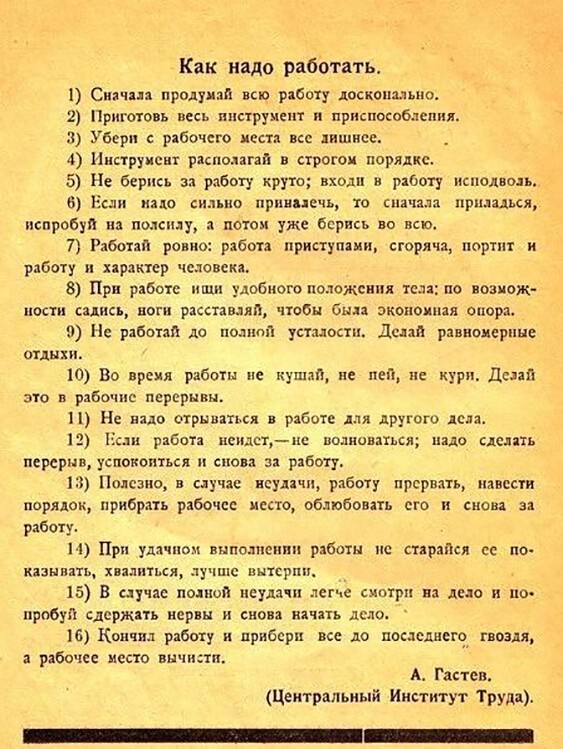 Как надо работать.

1) Сначала продумай всю работу досконально.

2) Приготовь весь инструмент и приспособления.

3) Убери с рабочего места все лишнее.

4) Инструмент располагай в строгом порядке.

5) Не берись за работу круто; входи в работу исподволь.

6) Если надо сильно приналечь, то сначала приладься, испробуй на полсилу, а потом уже берись во всю.

7) Работай ровно: работа приступами, сгоряча, портит и работу и характер человека.

8) При работе ищи удобного положения тела: по возможности садись, ноги расставляй, чтобы была экономная опора.

9) Не работай до полной усталости. Делай равномерные отдыхи.

10) Во время работы не кушай, не пей, не кури. Делай это в рабочие перерывы.

11) Не надо отрываться в работе для другого дела.

12) Если работа неидет,—не волноваться; надо сделать перерыв, успокоиться и снова за работу.

13) Полезно, в случае неудачи, работу прервать, навести порядок, прибрать рабочее место, облюбовать его и снова за работу.

14) При удачном выполнении работы не старайся ее показывать, хвалиться, лучше вытерпи.

15) В случае полной неудачи легче смотри на дело и попробуй сдержать нервы и снова начать дело.

16) Кончил работу и прибери все до последнего гвоздя, а рабочее место вычисти.

А. Гастев.
(Центральный Институт Труда).